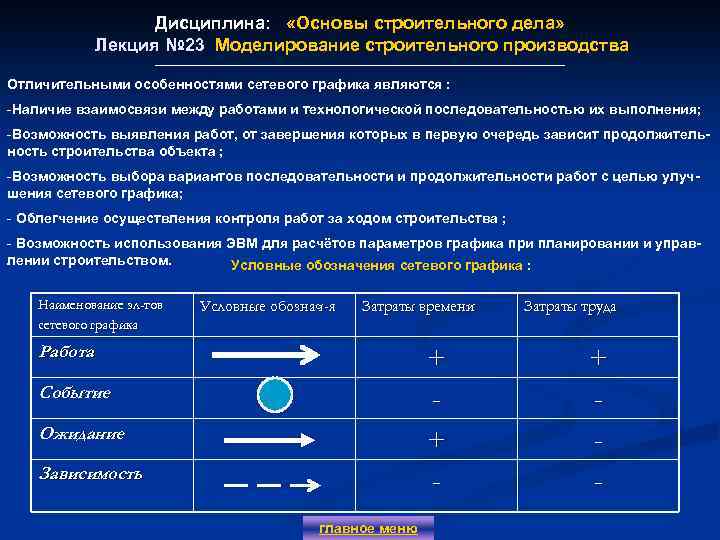 Дисциплина: «Основы строительного дела»
Лекция №23 Моделирование строительного производства

Отличительными особенностями сетевого графика являются :

-Наличие взаимосвязи между работами и технологической последовательностью их выполнения;

-Возможность выявления работ, от завершения которых в первую очередь зависит продолжительность строительства объекта ;

-Возможность выбора вариантов последовательности и продолжительности работ с целью улучшения сетевого графика;

- Облегчение осуществления контроля работ за ходом строительства ;

- Возможность использования ЭВМ для расчётов параметров графика при планировании и управлении строительством.

Условные обозначения сетевого графика :

| Наименование эл-тов сетевого графика | Условные обознач-я | Затраты времени | Затраты труда |
|---|---|---|---|
| Работа | | + | + |
| Событие | | - | - |
| Ожидание | | + | - |
| Зависимость | | - | - |

главное меню